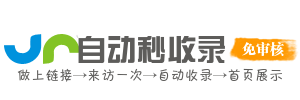 自动秒收录

免审核

做上链接→来访一次→自动收录→首页展示